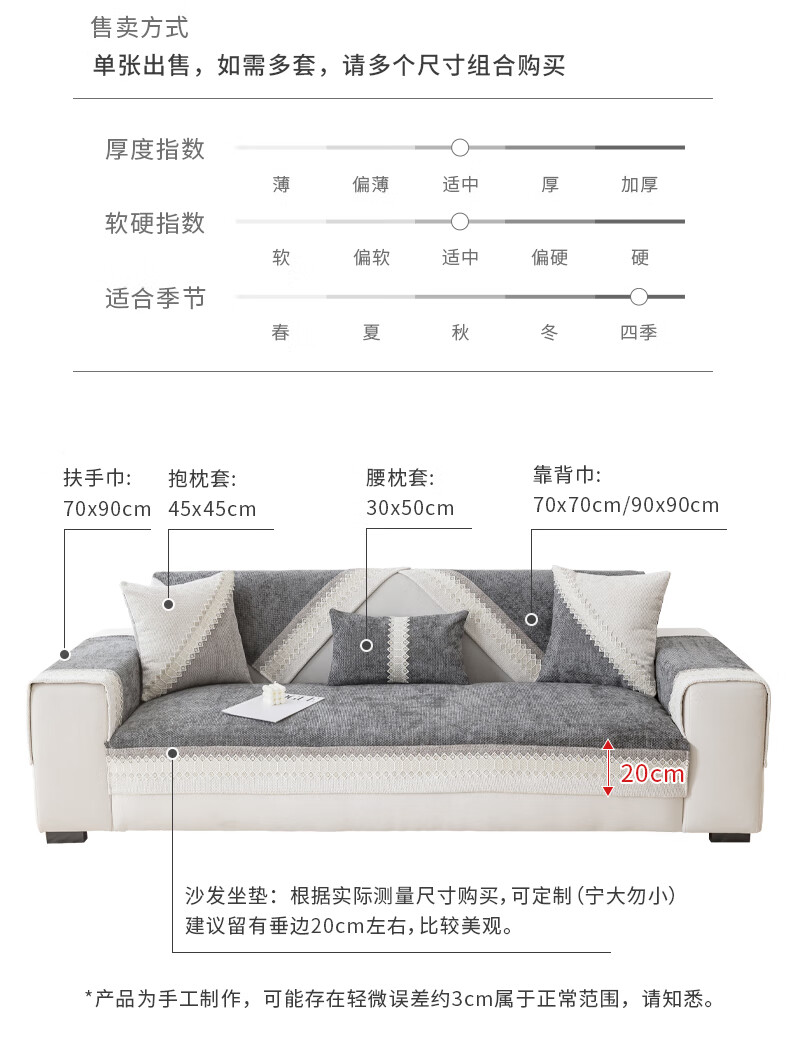 售卖方式

单张出售，如需多套，请多个尺寸组合购买

厚度指数

薄 偏薄 适中 厚 加厚

软硬指数

软 偏软 适中 偏硬 硬

适合季节

春 夏 秋 冬 四季

扶手巾:
70x90cm

抱枕套:
45x45cm

腰枕套:
30x50cm

靠背巾:
70x70cm/90x90cm

20cm

沙发坐垫：根据实际测量尺寸购买，可定制（宁大勿小）
建议留有垂边20cm左右，比较美观。

*产品为手工制作，可能存在轻微误差约3cm属于正常范围，请知悉。